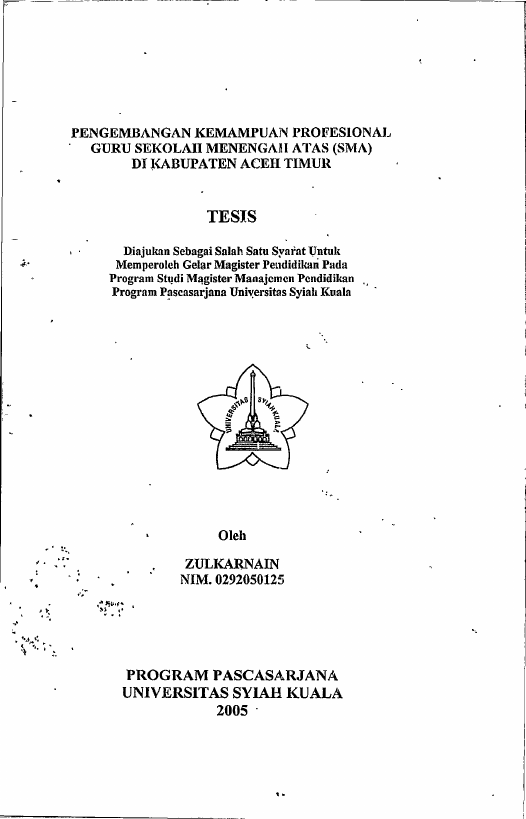 PENGEMBANGAN KEMAMPUAN PROFESIONAL GURU SEKOLAH MENENGAH ATAS (SMA) DI KABUPATEN ACEH TIMUR

TESIS

Diajukan Sebagai Salah Satu Syarat Untuk Memperoleh Gelar Magister Pendidikan Pada Program Studi Magister Manajemen Pendidikan Program Pascasarjana Universitas Syiah Kuala

UNIVERSITAS SYIAH KUALA

Oleh

ZULKARNAIN
NIM. 0292050125

PROGRAM PASCASARJANA
UNIVERSITAS SYIAH KUALA
2005